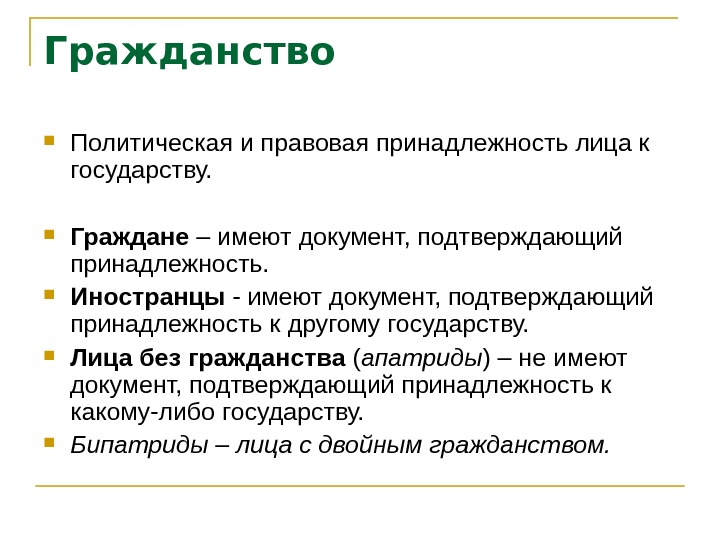 Гражданство

Политическая и правовая принадлежность лица к государству.

Граждане – имеют документ, подтверждающий принадлежность.

Иностранцы - имеют документ, подтверждающий принадлежность к другому государству.

Лица без гражданства (апатриды) – не имеют документ, подтверждающий принадлежность к какому-либо государству.

Бипатриды – лица с двойным гражданством.